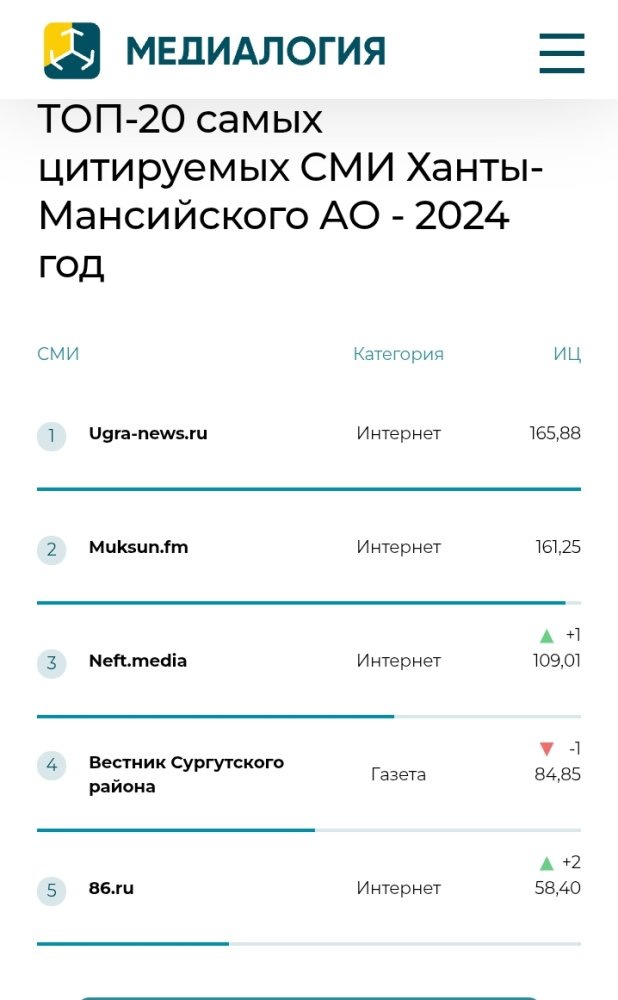 МЕДИАЛОГИЯ

ТОП-20 самых цитируемых СМИ Ханты-Мансийского АО - 2024 год

| СМИ | Категория | ИЦ |
|---|---|---|
| 1 Ugra-news.ru | Интернет | 165,88 |
| 2 Muksun.fm | Интернет | 161,25 |
| 3 Neft.media | Интернет | +1 109,01 |
| 4 Вестник Сургутского района | Газета | -1 84,85 |
| 5 86.ru | Интернет | +2 58,40 |